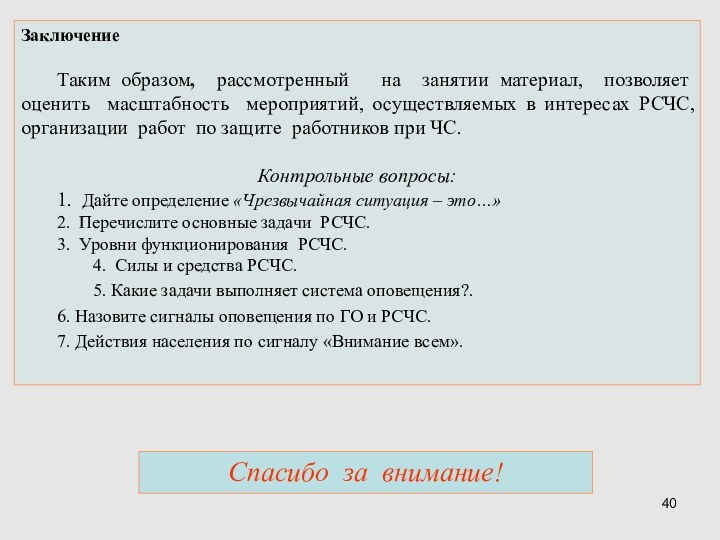 Заключение

Таким образом, рассмотренный на занятии материал, позволяет оценить масштабность мероприятий, осуществляемых в интересах РСЧС, организации работ по защите работников при ЧС.

Контрольные вопросы:

1. Дайте определение «Чрезвычайная ситуация – это…»
2. Перечислите основные задачи РСЧС.
3. Уровни функционирования РСЧС.
4. Силы и средства РСЧС.
5. Какие задачи выполняет система оповещения?.
6. Назовите сигналы оповещения по ГО и РСЧС.
7. Действия населения по сигналу «Внимание всем».

Спасибо за внимание!

40